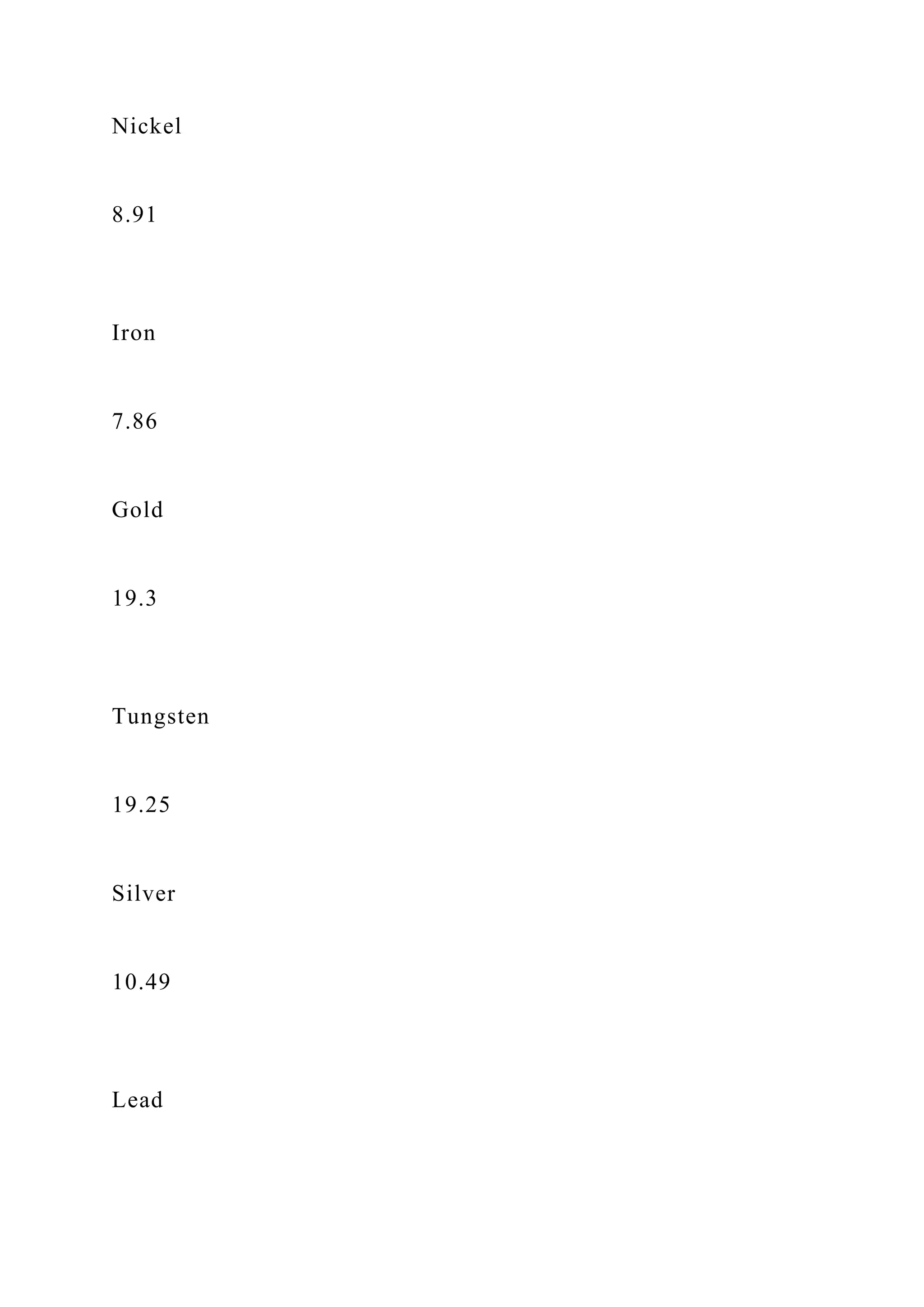 Nickel

8.91

Iron

7.86

Gold

19.3

Tungsten

19.25

Silver

10.49

Lead